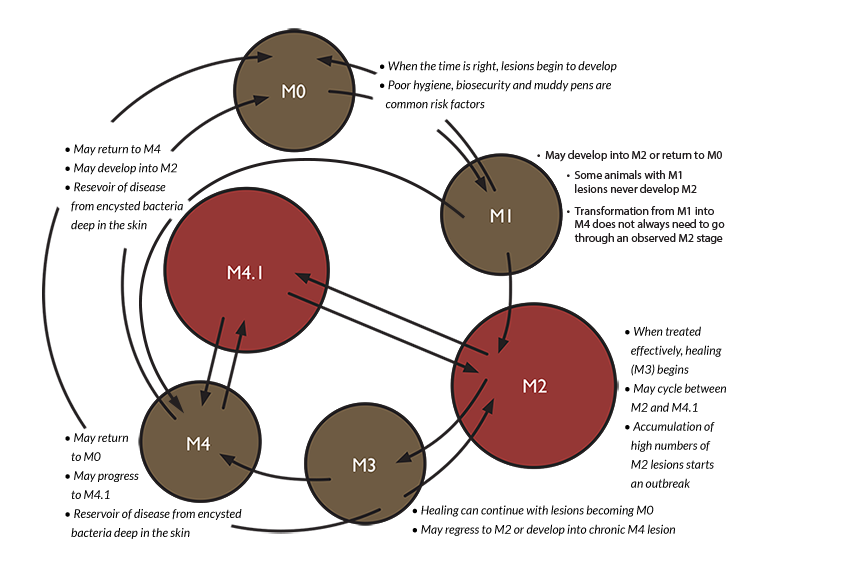 M0

• When the time is right, lesions begin to develop
• Poor hygiene, biosecurity and muddy pens are common risk factors

• May return to M4
• May develop into M2
• Resevoir of disease from encysted bacteria deep in the skin

M1

• May develop into M2 or return to M0
• Some animals with M1 lesions never develop M2
• Transformation from M1 into M4 does not always need to go through an observed M2 stage

M4.1

M2

• When treated effectively, healing (M3) begins
• May cycle between M2 and M4.1
• Accumulation of high numbers of M2 lesions starts an outbreak

M4

• May return to M0
• May progress to M4.1
• Reservoir of disease from encysted bacteria deep in the skin

M3

• Healing can continue with lesions becoming M0
• May regress to M2 or develop into chronic M4 lesion